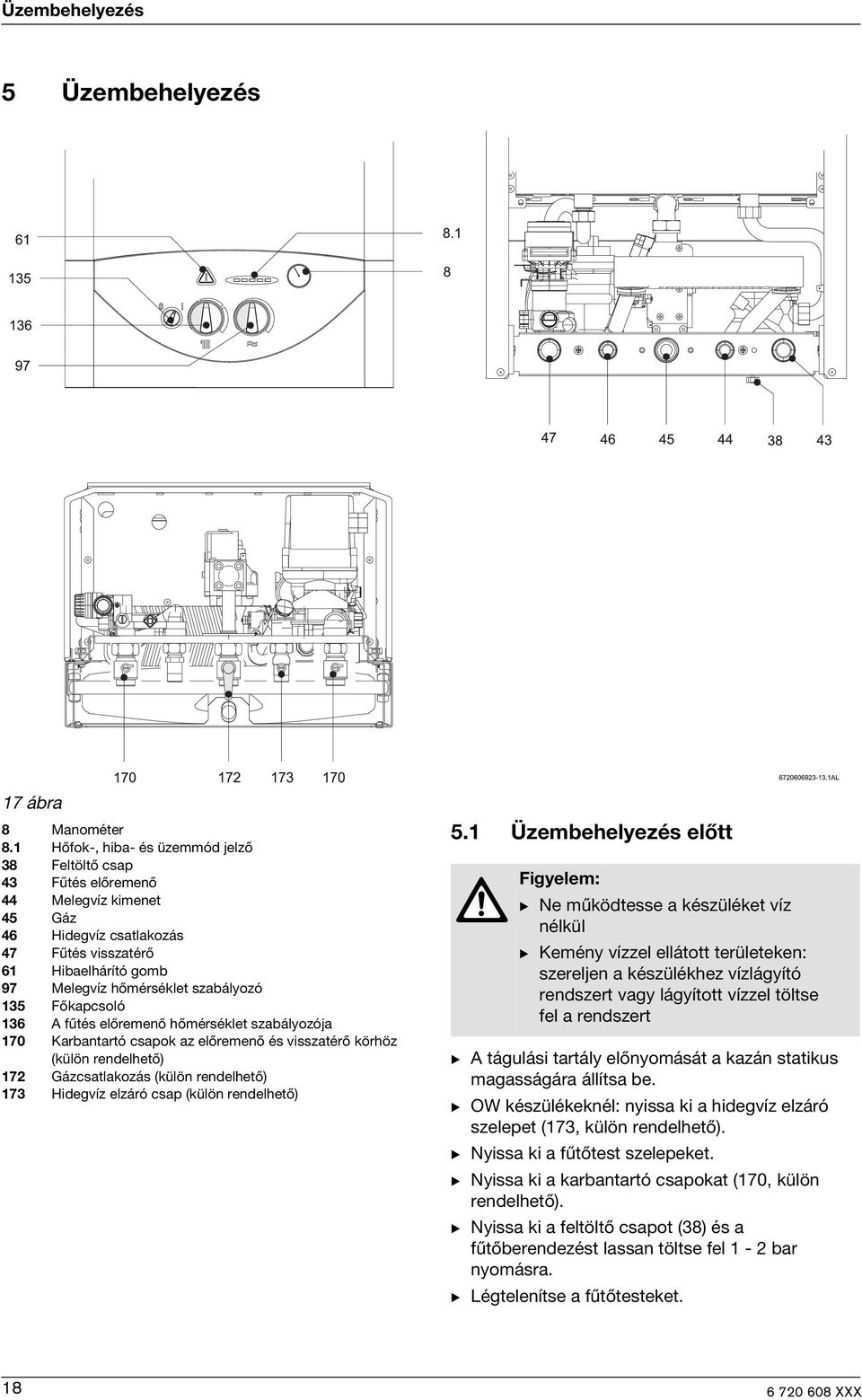 Üzembehelyezés

5 Üzembehelyezés

61

135

136

97

8.1

8

47 46 45 44 38 43

170 172 173 170

6720606923-13.1AL

17 ábra

8 Manométer
8.1 Hőfok-, hiba- és üzemmód jelző
38 Feltöltő csap
43 Fűtés előremenő
44 Melegvíz kimenet
45 Gáz
46 Hidegvíz csatlakozás
47 Fűtés visszatérő
61 Hibaelhárító gomb
97 Melegvíz hőmérséklet szabályozó
135 Főkapcsoló
136 A fűtés előremenő hőmérséklet szabályozója
170 Karbantartó csapok az előremenő és visszatérő körhöz (külön rendelhető)
172 Gázcsatlakozás (külön rendelhető)
173 Hidegvíz elzáró csap (külön rendelhető)

5.1 Üzembehelyezés előtt

Figyelem:
▶ Ne működtesse a készüléket víz nélkül
▶ Kemény vízzel ellátott területeken: szereljen a készülékhez vízlágyító rendszert vagy lágyított vízzel töltse fel a rendszert

▶ A tágulási tartály előnyomását a kazán statikus magasságára állítsa be.
▶ OW készülékeknél: nyissa ki a hidegvíz elzáró szelepet (173, külön rendelhető).
▶ Nyissa ki a fűtőtest szelepeket.
▶ Nyissa ki a karbantartó csapokat (170, külön rendelhető).
▶ Nyissa ki a feltöltő csapot (38) és a fűtőberendezést lassan töltse fel 1 - 2 bar nyomásra.
▶ Légtelenítse a fűtőtesteket.

18 6 720 608 XXX